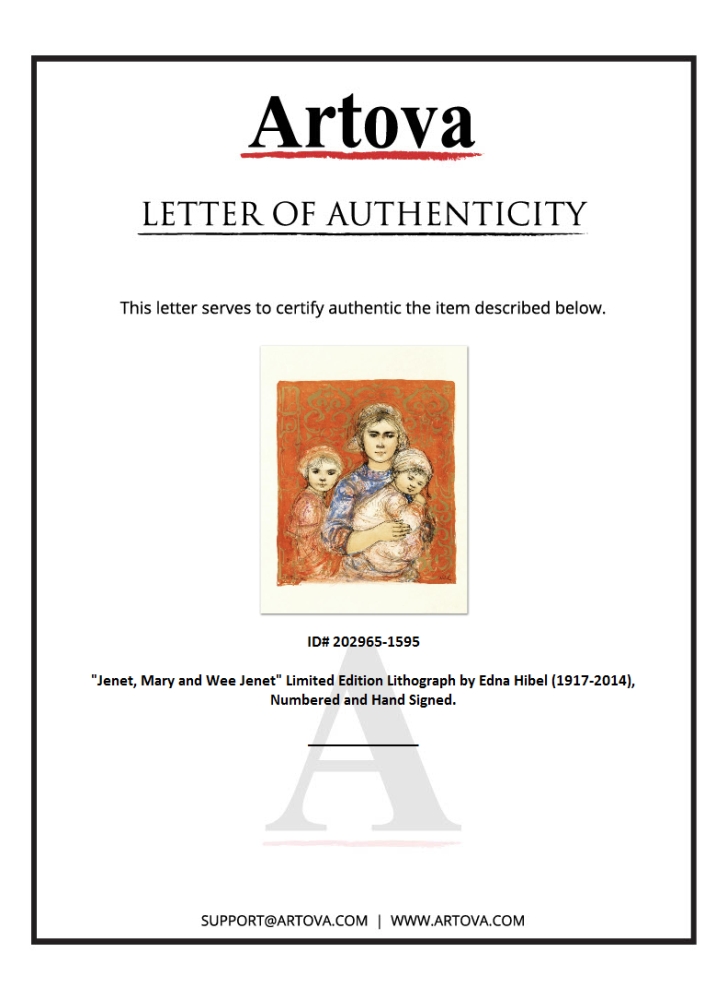 Artova

LETTER OF AUTHENTICITY

This letter serves to certify authentic the item described below.

ID# 202965-1595

"Jenet, Mary and Wee Jenet" Limited Edition Lithograph by Edna Hibel (1917-2014), Numbered and Hand Signed.

SUPPORT@ARTOVA.COM | WWW.ARTOVA.COM

A